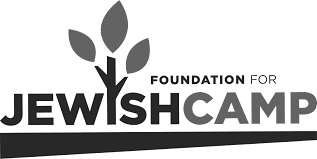 FOUNDATION FOR
JEWISHCAMP